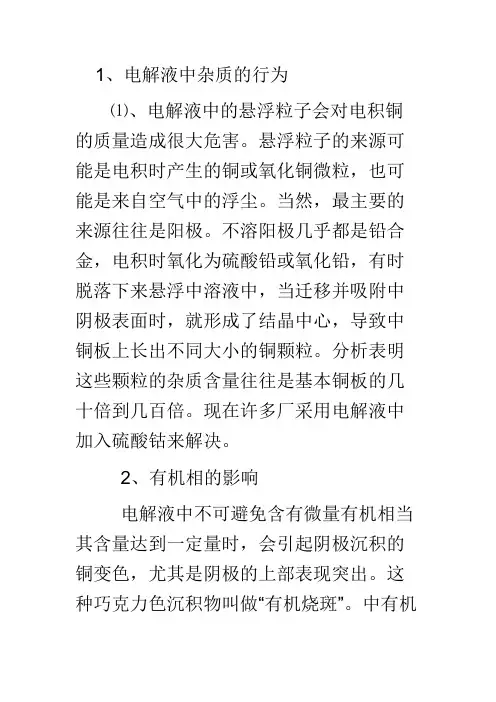 1、电解液中杂质的行为

⑴、电解液中的悬浮粒子会对电积铜的质量造成很大危害。悬浮粒子的来源可能是电积时产生的铜或氧化铜微粒，也可能是来自空气中的浮尘。当然，最主要的来源往往是阳极。不溶阳极几乎都是铅合金，电积时氧化为硫酸铅或氧化铅，有时脱落下来悬浮中溶液中，当迁移并吸附中阴极表面时，就形成了结晶中心，导致中铜板上长出不同大小的铜颗粒。分析表明这些颗粒的杂质含量往往是基本铜板的几十倍到几百倍。现在许多厂采用电解液中加入硫酸钴来解决。

2、有机相的影响

电解液中不可避免含有微量有机相当其含量达到一定量时，会引起阴极沉积的铜变色，尤其是阴极的上部表现突出。这种巧克力色沉积物叫做“有机烧斑”。中有机